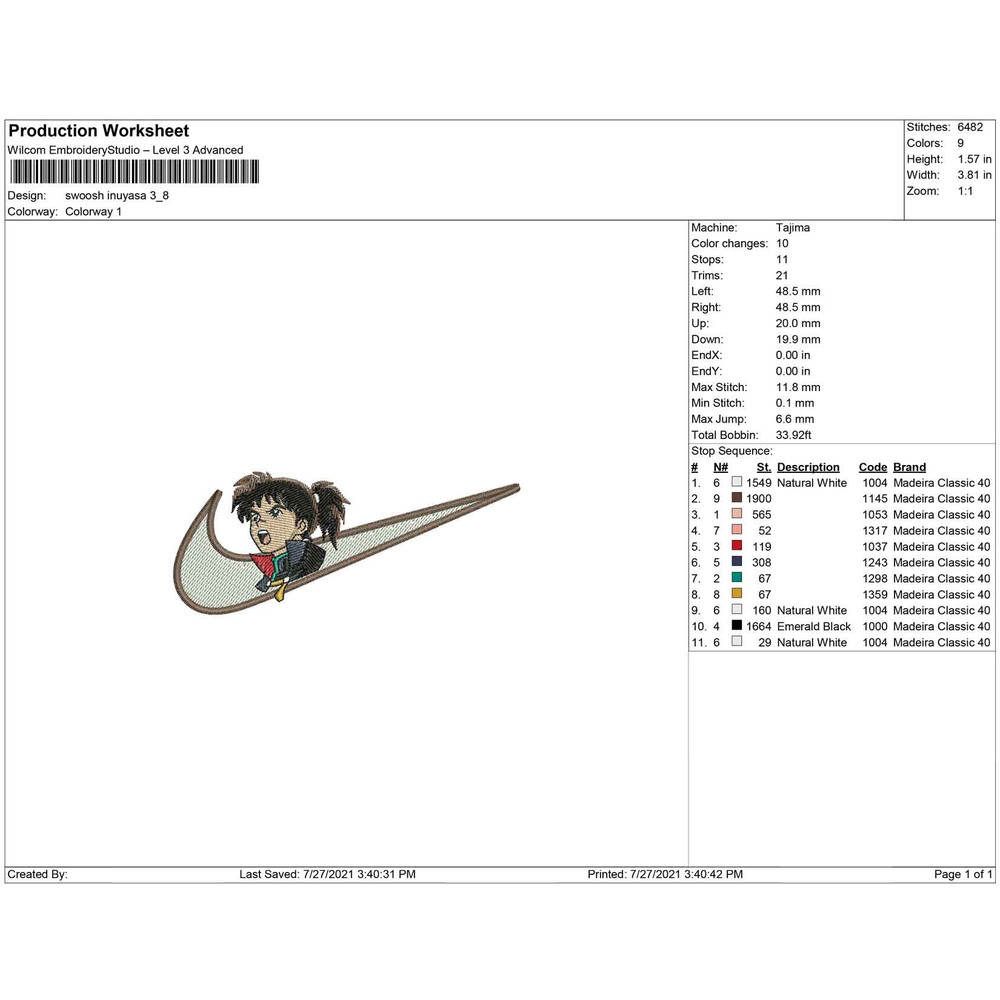 Production Worksheet
Wilcom EmbroideryStudio – Level 3 Advanced
Design: swoosh inuyasa 3_8
Colorway: Colorway 1

Stitches: 6482
Colors: 9
Height: 1.57 in
Width: 3.81 in
Zoom: 1:1

Machine: Tajima
Color changes: 10
Stops: 11
Trims: 21
Left: 48.5 mm
Right: 48.5 mm
Up: 20.0 mm
Down: 19.9 mm
EndX: 0.00 in
EndY: 0.00 in
Max Stitch: 11.8 mm
Min Stitch: 0.1 mm
Max Jump: 6.6 mm
Total Bobbin: 33.92ft
Stop Sequence:

| # | N# | St. | Description | Code | Brand |
|---|---|---|---|---|---|
| 1. | 6 | 1549 | Natural White | 1004 | Madeira Classic 40 |
| 2. | 9 | 1900 | | 1145 | Madeira Classic 40 |
| 3. | 1 | 565 | | 1053 | Madeira Classic 40 |
| 4. | 7 | 52 | | 1317 | Madeira Classic 40 |
| 5. | 3 | 119 | | 1037 | Madeira Classic 40 |
| 6. | 5 | 308 | | 1243 | Madeira Classic 40 |
| 7. | 2 | 67 | | 1298 | Madeira Classic 40 |
| 8. | 8 | 67 | | 1359 | Madeira Classic 40 |
| 9. | 6 | 160 | Natural White | 1004 | Madeira Classic 40 |
| 10. | 4 | 1664 | Emerald Black | 1000 | Madeira Classic 40 |
| 11. | 6 | 29 | Natural White | 1004 | Madeira Classic 40 |

Created By: Last Saved: 7/27/2021 3:40:31 PM Printed: 7/27/2021 3:40:42 PM Page 1 of 1